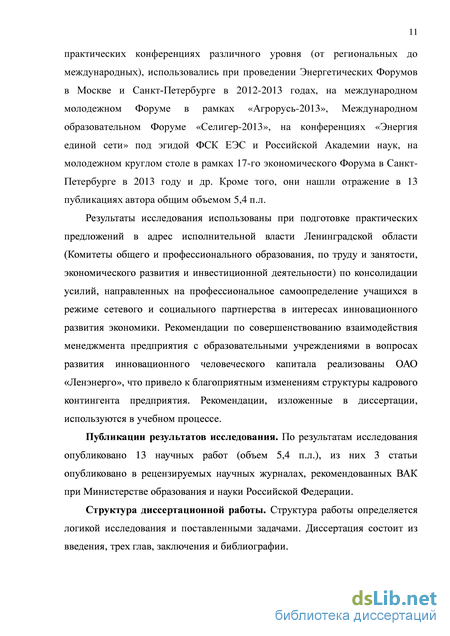 11

практических конференциях различного уровня (от региональных до международных), использовались при проведении Энергетических Форумов в Москве и Санкт-Петербурге в 2012-2013 годах, на международном молодежном Форуме в рамках «Агрорусь-2013», Международном образовательном Форуме «Селигер-2013», на конференциях «Энергия единой сети» под эгидой ФСК ЕЭС и Российской Академии наук, на молодежном круглом столе в рамках 17-го экономического Форума в Санкт-Петербурге в 2013 году и др. Кроме того, они нашли отражение в 13 публикациях автора общим объемом 5,4 п.л.

Результаты исследования использованы при подготовке практических предложений в адрес исполнительной власти Ленинградской области (Комитеты общего и профессионального образования, по труду и занятости, экономического развития и инвестиционной деятельности) по консолидации усилий, направленных на профессиональное самоопределение учащихся в режиме сетевого и социального партнерства в интересах инновационного развития экономики. Рекомендации по совершенствованию взаимодействия менеджмента предприятия с образовательными учреждениями в вопросах развития инновационного человеческого капитала реализованы ОАО «Ленэнерго», что привело к благоприятным изменениям структуры кадрового контингента предприятия. Рекомендации, изложенные в диссертации, используются в учебном процессе.

Публикации результатов исследования. По результатам исследования опубликовано 13 научных работ (объем 5,4 п.л.), из них 3 статьи опубликовано в рецензируемых научных журналах, рекомендованных ВАК при Министерстве образования и науки Российской Федерации.

Структура диссертационной работы. Структура работы определяется логикой исследования и поставленными задачами. Диссертация состоит из введения, трех глав, заключения и библиографии.

dsLib.net
библиотека диссертаций